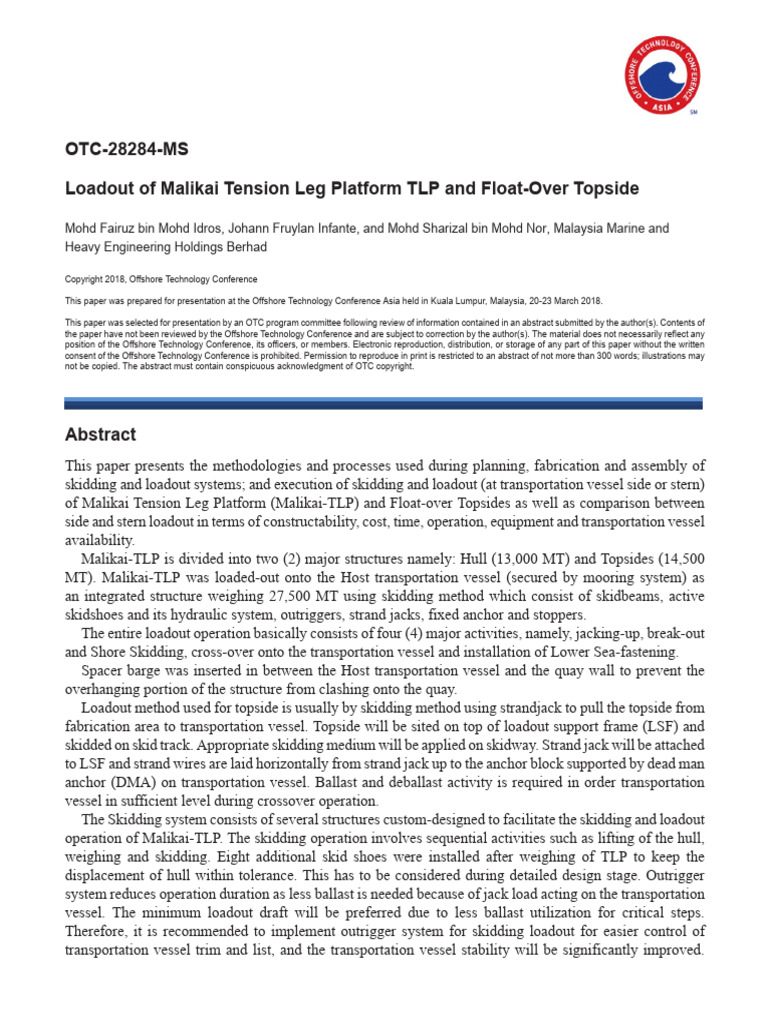 OFFSHORE TECHNOLOGY CONFERENCE ASIA SM

OTC-28284-MS

Loadout of Malikai Tension Leg Platform TLP and Float-Over Topside

Mohd Fairuz bin Mohd Idros, Johann Fruylan Infante, and Mohd Sharizal bin Mohd Nor, Malaysia Marine and Heavy Engineering Holdings Berhad

Copyright 2018, Offshore Technology Conference

This paper was prepared for presentation at the Offshore Technology Conference Asia held in Kuala Lumpur, Malaysia, 20-23 March 2018.

This paper was selected for presentation by an OTC program committee following review of information contained in an abstract submitted by the author(s). Contents of the paper have not been reviewed by the Offshore Technology Conference and are subject to correction by the author(s). The material does not necessarily reflect any position of the Offshore Technology Conference, its officers, or members. Electronic reproduction, distribution, or storage of any part of this paper without the written consent of the Offshore Technology Conference is prohibited. Permission to reproduce in print is restricted to an abstract of not more than 300 words; illustrations may not be copied. The abstract must contain conspicuous acknowledgment of OTC copyright.

Abstract

This paper presents the methodologies and processes used during planning, fabrication and assembly of skidding and loadout systems; and execution of skidding and loadout (at transportation vessel side or stern) of Malikai Tension Leg Platform (Malikai-TLP) and Float-over Topsides as well as comparison between side and stern loadout in terms of constructability, cost, time, operation, equipment and transportation vessel availability.

Malikai-TLP is divided into two (2) major structures namely: Hull (13,000 MT) and Topsides (14,500 MT). Malikai-TLP was loaded-out onto the Host transportation vessel (secured by mooring system) as an integrated structure weighing 27,500 MT using skidding method which consist of skidbeams, active skidshoes and its hydraulic system, outriggers, strand jacks, fixed anchor and stoppers.

The entire loadout operation basically consists of four (4) major activities, namely, jacking-up, break-out and Shore Skidding, cross-over onto the transportation vessel and installation of Lower Sea-fastening.

Spacer barge was inserted in between the Host transportation vessel and the quay wall to prevent the overhanging portion of the structure from clashing onto the quay.

Loadout method used for topside is usually by skidding method using strandjack to pull the topside from fabrication area to transportation vessel. Topside will be sited on top of loadout support frame (LSF) and skidded on skid track. Appropriate skidding medium will be applied on skidway. Strand jack will be attached to LSF and strand wires are laid horizontally from strand jack up to the anchor block supported by dead man anchor (DMA) on transportation vessel. Ballast and deballast activity is required in order transportation vessel in sufficient level during crossover operation.

The Skidding system consists of several structures custom-designed to facilitate the skidding and loadout operation of Malikai-TLP. The skidding operation involves sequential activities such as lifting of the hull, weighing and skidding. Eight additional skid shoes were installed after weighing of TLP to keep the displacement of hull within tolerance. This has to be considered during detailed design stage. Outrigger system reduces operation duration as less ballast is needed because of jack load acting on the transportation vessel. The minimum loadout draft will be preferred due to less ballast utilization for critical steps. Therefore, it is recommended to implement outrigger system for skidding loadout for easier control of transportation vessel trim and list, and the transportation vessel stability will be significantly improved.